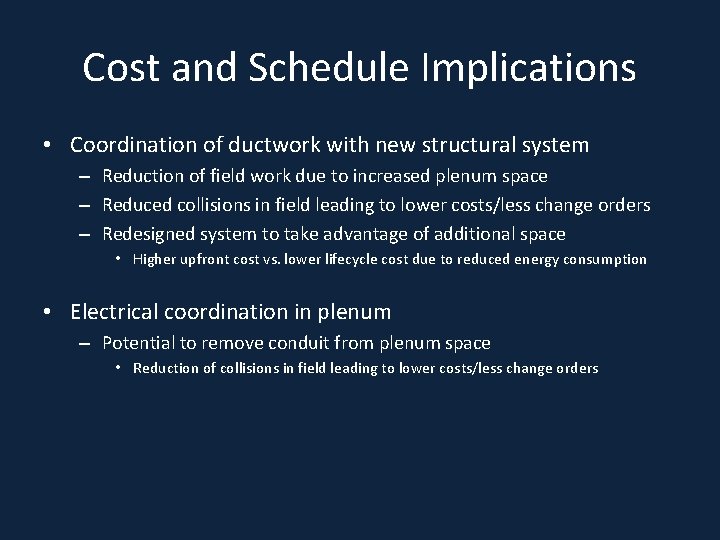 Cost and Schedule Implications

• Coordination of ductwork with new structural system
– Reduction of field work due to increased plenum space
– Reduced collisions in field leading to lower costs/less change orders
– Redesigned system to take advantage of additional space
• Higher upfront cost vs. lower lifecycle cost due to reduced energy consumption

• Electrical coordination in plenum
– Potential to remove conduit from plenum space
• Reduction of collisions in field leading to lower costs/less change orders